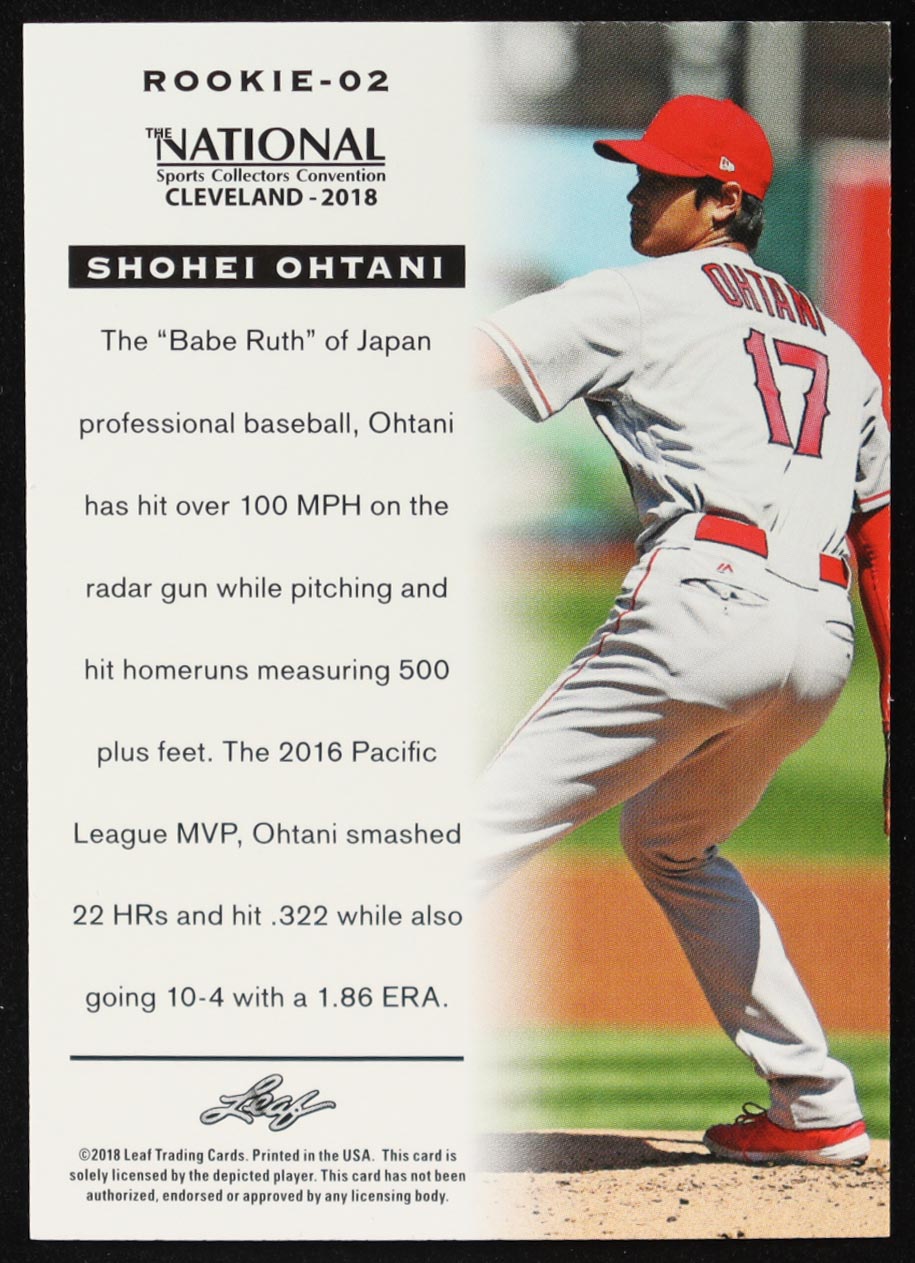 ROOKIE-02

THE NATIONAL
Sports Collectors Convention
CLEVELAND - 2018

SHOHEI OHTANI

The "Babe Ruth" of Japan professional baseball, Ohtani has hit over 100 MPH on the radar gun while pitching and hit homeruns measuring 500 plus feet. The 2016 Pacific League MVP, Ohtani smashed 22 HRs and hit .322 while also going 10-4 with a 1.86 ERA.

Leaf

©2018 Leaf Trading Cards. Printed in the USA. This card is solely licensed by the depicted player. This card has not been authorized, endorsed or approved by any licensing body.

OHTANI
17